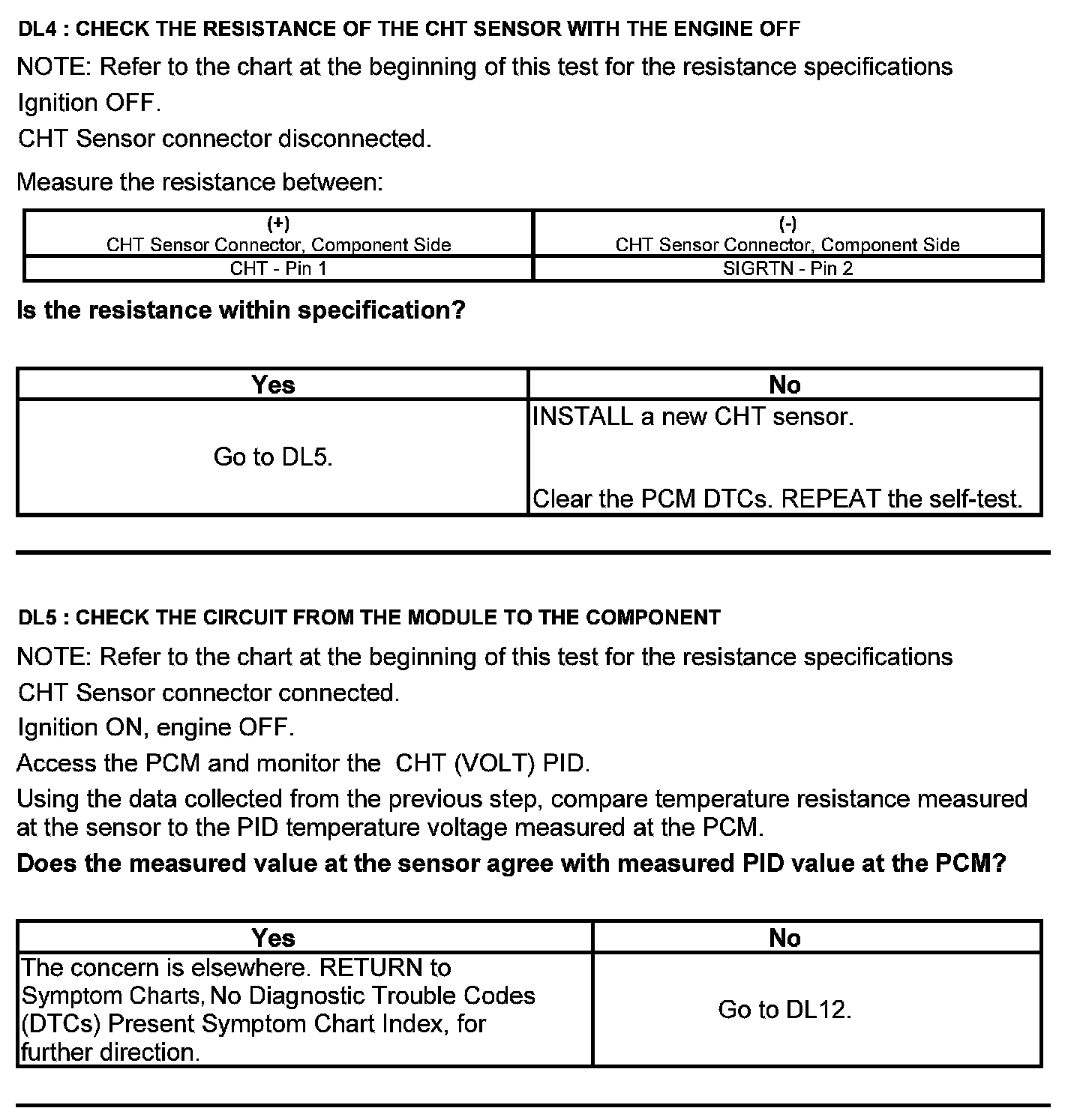 DL4 : CHECK THE RESISTANCE OF THE CHT SENSOR WITH THE ENGINE OFF

NOTE: Refer to the chart at the beginning of this test for the resistance specifications

Ignition OFF.

CHT Sensor connector disconnected.

Measure the resistance between:

| (+) CHT Sensor Connector, Component Side | (-) CHT Sensor Connector, Component Side |
|---|---|
| CHT - Pin 1 | SIGRTN - Pin 2 |

Is the resistance within specification?

| Yes | No |
|---|---|
| Go to DL5. | INSTALL a new CHT sensor. Clear the PCM DTCs. REPEAT the self-test. |

DL5 : CHECK THE CIRCUIT FROM THE MODULE TO THE COMPONENT

NOTE: Refer to the chart at the beginning of this test for the resistance specifications

CHT Sensor connector connected.

Ignition ON, engine OFF.

Access the PCM and monitor the CHT (VOLT) PID.

Using the data collected from the previous step, compare temperature resistance measured at the sensor to the PID temperature voltage measured at the PCM.

Does the measured value at the sensor agree with measured PID value at the PCM?

| Yes | No |
|---|---|
| The concern is elsewhere. RETURN to Symptom Charts, No Diagnostic Trouble Codes (DTCs) Present Symptom Chart Index, for further direction. | Go to DL12. |